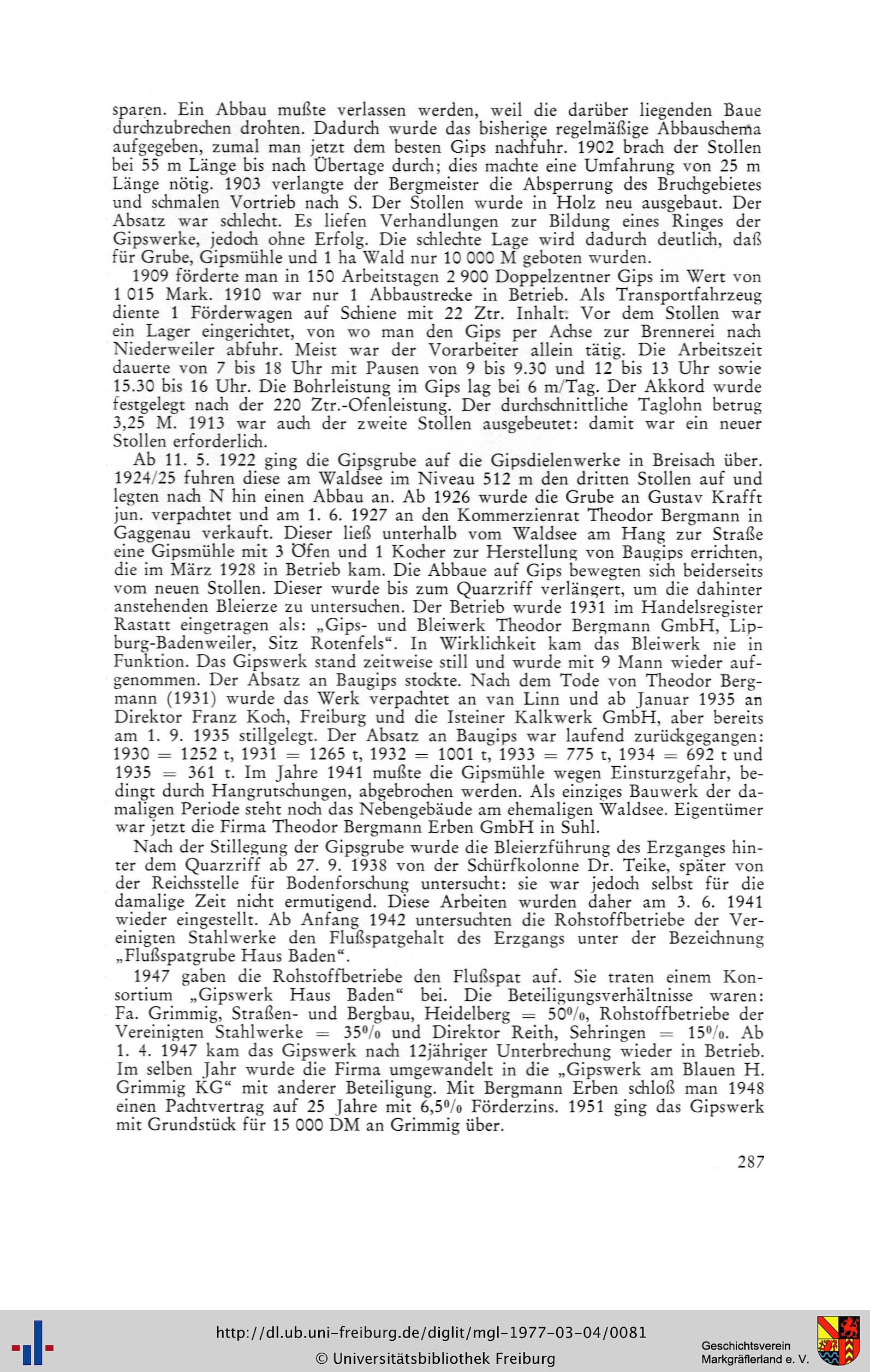 sparen. Ein Abbau mußte verlassen werden, weil die darüber liegenden Baue durchzubrechen drohten. Dadurch wurde das bisherige regelmäßige Abbauschema aufgegeben, zumal man jetzt dem besten Gips nachfuhr. 1902 brach der Stollen bei 55 m Länge bis nach Übertage durch; dies machte eine Umfahrung von 25 m Länge nötig. 1903 verlangte der Bergmeister die Absperrung des Bruchgebietes und schmalen Vortrieb nach S. Der Stollen wurde in Holz neu ausgebaut. Der Absatz war schlecht. Es liefen Verhandlungen zur Bildung eines Ringes der Gipswerke, jedoch ohne Erfolg. Die schlechte Lage wird dadurch deutlich, daß für Grube, Gipsmühle und 1 ha Wald nur 10 000 M geboten wurden.

1909 förderte man in 150 Arbeitstagen 2 900 Doppelzentner Gips im Wert von 1 015 Mark. 1910 war nur 1 Abbaustrecke in Betrieb. Als Transportfahrzeug diente 1 Förderwagen auf Schiene mit 22 Ztr. Inhalt. Vor dem Stollen war ein Lager eingerichtet, von wo man den Gips per Achse zur Brennerei nach Niederweiler abfuhr. Meist war der Vorarbeiter allein tätig. Die Arbeitszeit dauerte von 7 bis 18 Uhr mit Pausen von 9 bis 9.30 und 12 bis 13 Uhr sowie 15.30 bis 16 Uhr. Die Bohrleistung im Gips lag bei 6 m/Tag. Der Akkord wurde festgelegt nach der 220 Ztr.-Ofenleistung. Der durchschnittliche Taglohn betrug 3,25 M. 1913 war auch der zweite Stollen ausgebeutet: damit war ein neuer Stollen erforderlich.

Ab 11. 5. 1922 ging die Gipsgrube auf die Gipsdielenwerke in Breisach über. 1924/25 fuhren diese am Waldsee im Niveau 512 m den dritten Stollen auf und legten nach N hin einen Abbau an. Ab 1926 wurde die Grube an Gustav Krafft jun. verpachtet und am 1. 6. 1927 an den Kommerzienrat Theodor Bergmann in Gaggenau verkauft. Dieser ließ unterhalb vom Waldsee am Hang zur Straße eine Gipsmühle mit 3 Öfen und 1 Kocher zur Herstellung von Baugips errichten, die im März 1928 in Betrieb kam. Die Abbaue auf Gips bewegten sich beiderseits vom neuen Stollen. Dieser wurde bis zum Quarzriff verlängert, um die dahinter anstehenden Bleierze zu untersuchen. Der Betrieb wurde 1931 im Handelsregister Rastatt eingetragen als: „Gips- und Bleiwerk Theodor Bergmann GmbH, Lipburg-Badenweiler, Sitz Rotenfels“. In Wirklichkeit kam das Bleiwerk nie in Funktion. Das Gipswerk stand zeitweise still und wurde mit 9 Mann wieder aufgenommen. Der Absatz an Baugips stockte. Nach dem Tode von Theodor Bergmann (1931) wurde das Werk verpachtet an van Linn und ab Januar 1935 an Direktor Franz Koch, Freiburg und die Isteiner Kalkwerk GmbH, aber bereits am 1. 9. 1935 stillgelegt. Der Absatz an Baugips war laufend zurückgegangen: 1930 = 1252 t, 1931 = 1265 t, 1932 = 1001 t, 1933 = 775 t, 1934 = 692 t und 1935 = 361 t. Im Jahre 1941 mußte die Gipsmühle wegen Einsturzgefahr, bedingt durch Hangrutschungen, abgebrochen werden. Als einziges Bauwerk der damaligen Periode steht noch das Nebengebäude am ehemaligen Waldsee. Eigentümer war jetzt die Firma Theodor Bergmann Erben GmbH in Suhl.

Nach der Stillegung der Gipsgrube wurde die Bleierzführung des Erzganges hinter dem Quarzriff ab 27. 9. 1938 von der Schürfkolonne Dr. Teike, später von der Reichsstelle für Bodenforschung untersucht: sie war jedoch selbst für die damalige Zeit nicht ermutigend. Diese Arbeiten wurden daher am 3. 6. 1941 wieder eingestellt. Ab Anfang 1942 untersuchten die Rohstoffbetriebe der Vereinigten Stahlwerke den Flußspatgehalt des Erzgangs unter der Bezeichnung „Flußspatgrube Haus Baden“.

1947 gaben die Rohstoffbetriebe den Flußspat auf. Sie traten einem Konsortium „Gipswerk Haus Baden“ bei. Die Beteiligungsverhältnisse waren: Fa. Grimmig, Straßen- und Bergbau, Heidelberg = 50%, Rohstoffbetriebe der Vereinigten Stahlwerke = 35% und Direktor Reith, Sehringen = 15%. Ab 1. 4. 1947 kam das Gipswerk nach 12jähriger Unterbrechung wieder in Betrieb. Im selben Jahr wurde die Firma umgewandelt in die „Gipswerk am Blauen H. Grimmig KG“ mit anderer Beteiligung. Mit Bergmann Erben schloß man 1948 einen Pachtvertrag auf 25 Jahre mit 6,5% Förderzins. 1951 ging das Gipswerk mit Grundstück für 15 000 DM an Grimmig über.

287

http://dl.ub.uni-freiburg.de/diglit/mgl-1977-03-04/0081
© Universitätsbibliothek Freiburg
Geschichtsverein Markgräflerland e. V.